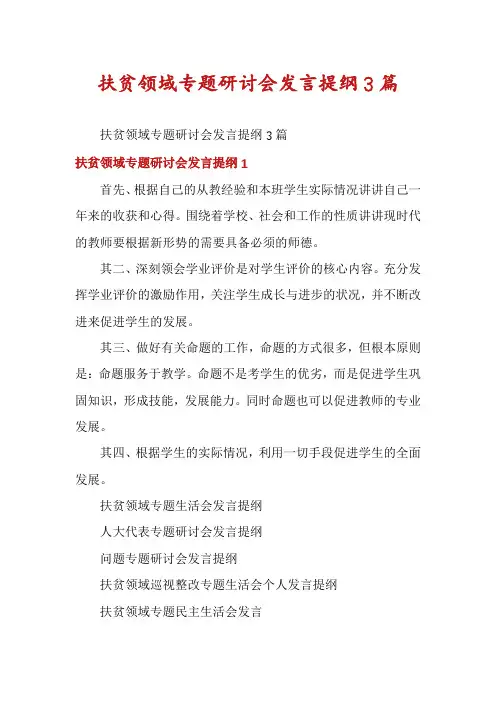 扶贫领域专题研讨会发言提纲3篇

扶贫领域专题研讨会发言提纲 3 篇

扶贫领域专题研讨会发言提纲 1

首先、根据自己的从教经验和本班学生实际情况讲讲自己一年来的收获和心得。围绕着学校、社会和工作的性质讲讲现时代的教师要根据新形势的需要具备必须的师德。

其二、深刻领会学业评价是对学生评价的核心内容。充分发挥学业评价的激励作用，关注学生成长与进步的状况，并不断改进来促进学生的发展。

其三、做好有关命题的工作，命题的方式很多，但根本原则是：命题服务于教学。命题不是考学生的优劣，而是促进学生巩固知识，形成技能，发展能力。同时命题也可以促进教师的专业发展。

其四、根据学生的实际情况，利用一切手段促进学生的全面发展。

扶贫领域专题生活会发言提纲

人大代表专题研讨会发言提纲

问题专题研讨会发言提纲

扶贫领域巡视整改专题生活会个人发言提纲

扶贫领域专题民主生活会发言